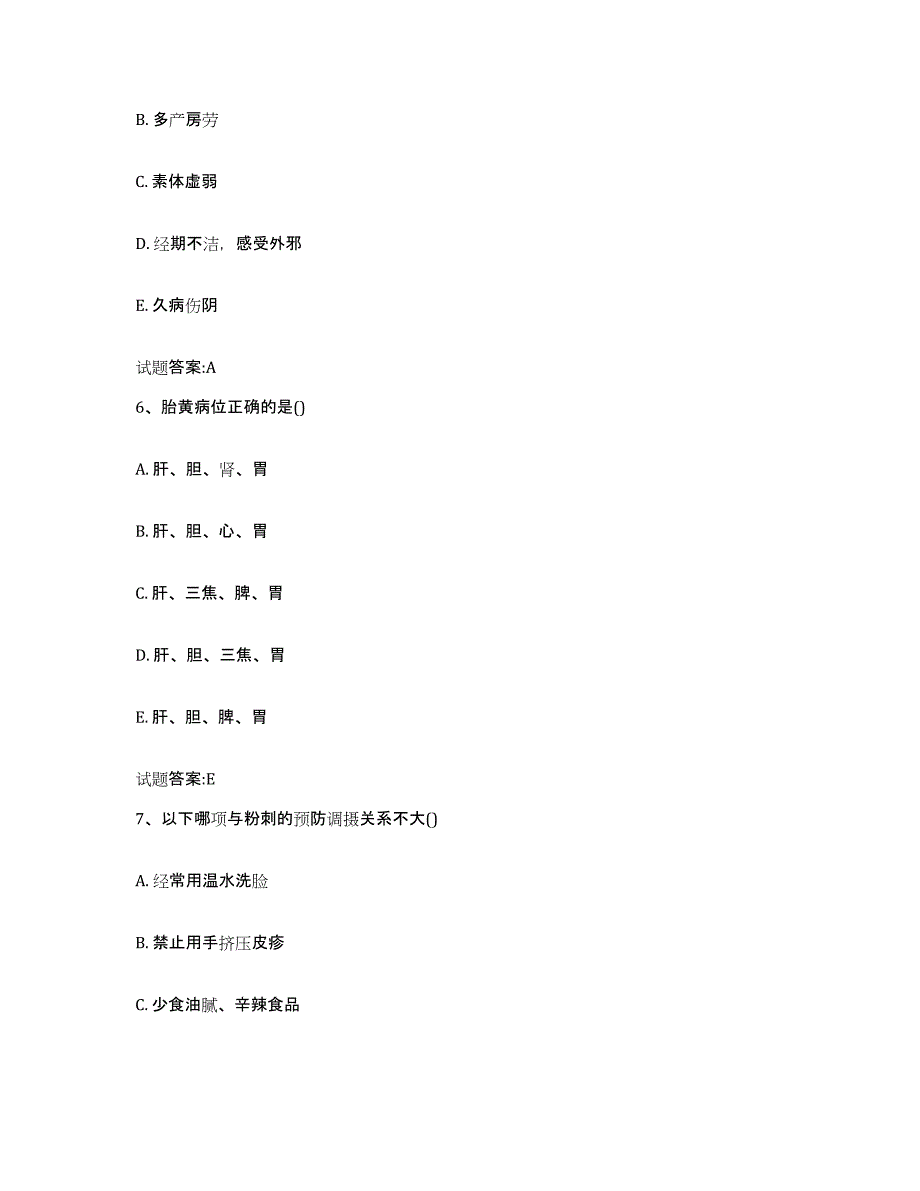 B. 多产房劳

C. 素体虚弱

D. 经期不洁，感受外邪

E. 久病伤阴

试题答案:A

6、胎黄病位正确的是()

A. 肝、胆、肾、胃

B. 肝、胆、心、胃

C. 肝、三焦、脾、胃

D. 肝、胆、三焦、胃

E. 肝、胆、脾、胃

试题答案:E

7、以下哪项与粉刺的预防调摄关系不大()

A. 经常用温水洗脸

B. 禁止用手挤压皮疹

C. 少食油腻、辛辣食品